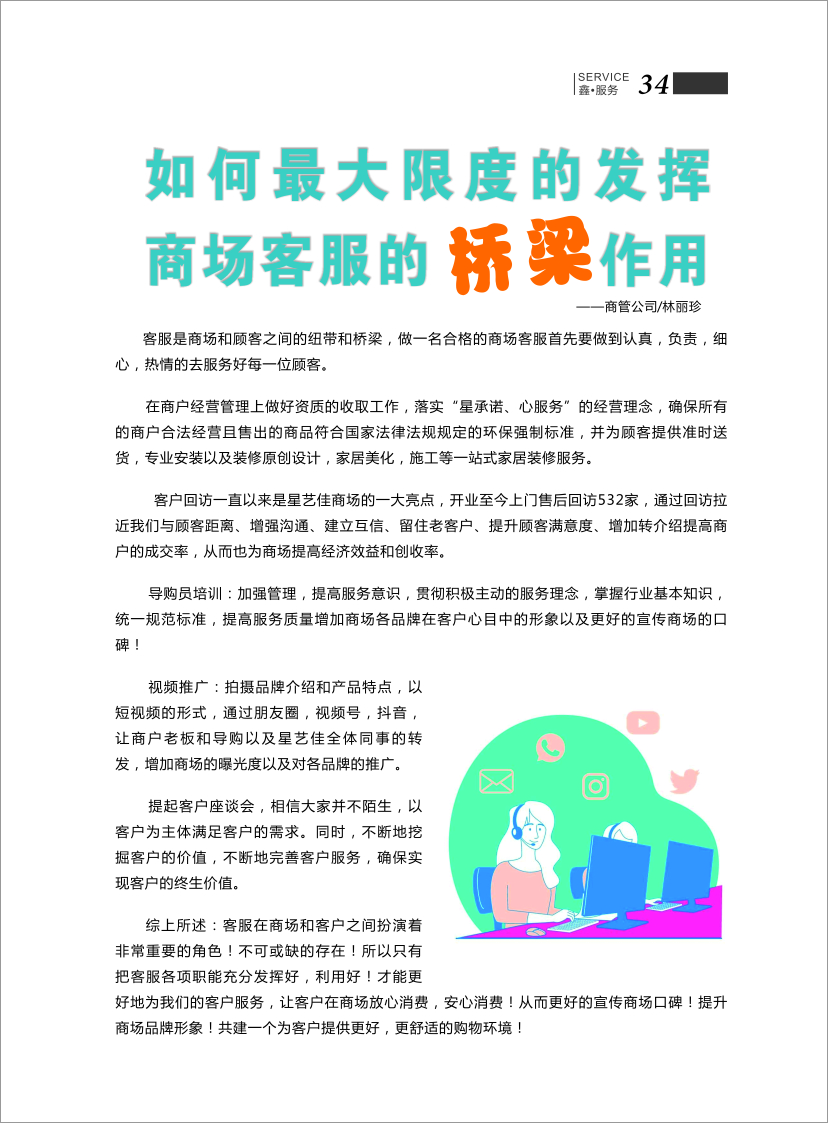 SERVICE
鑫•服务 34

如何最大限度的发挥商场客服的桥梁作用

——商管公司/林丽珍

客服是商场和顾客之间的纽带和桥梁，做一名合格的商场客服首先要做到认真，负责，细心，热情的去服务好每一位顾客。

在商户经营管理上做好资质的收取工作，落实“星承诺、心服务”的经营理念，确保所有的商户合法经营且售出的商品符合国家法律法规规定的环保强制标准，并为顾客提供准时送货，专业安装以及装修原创设计，家居美化，施工等一站式家居装修服务。

客户回访一直以来是星艺佳商场的一大亮点，开业至今上门售后回访532家，通过回访拉近我们与顾客距离、增强沟通、建立互信、留住老客户、提升顾客满意度、增加转介绍提高商户的成交率，从而也为商场提高经济效益和创收率。

导购员培训：加强管理，提高服务意识，贯彻积极主动的服务理念，掌握行业基本知识，统一规范标准，提高服务质量增加商场各品牌在客户心目中的形象以及更好的宣传商场的口碑！

视频推广：拍摄品牌介绍和产品特点，以短视频的形式，通过朋友圈，视频号，抖音，让商户老板和导购以及星艺佳全体同事的转发，增加商场的曝光度以及对各品牌的推广。

提起客户座谈会，相信大家并不陌生，以客户为主体满足客户的需求。同时，不断地挖掘客户的价值，不断地完善客户服务，确保实现客户的终生价值。

综上所述：客服在商场和客户之间扮演着非常重要的角色！不可或缺的存在！所以只有把客服各项职能充分发挥好，利用好！才能更好地为我们的客户服务，让客户在商场放心消费，安心消费！从而更好的宣传商场口碑！提升商场品牌形象！共建一个为客户提供更好，更舒适的购物环境！